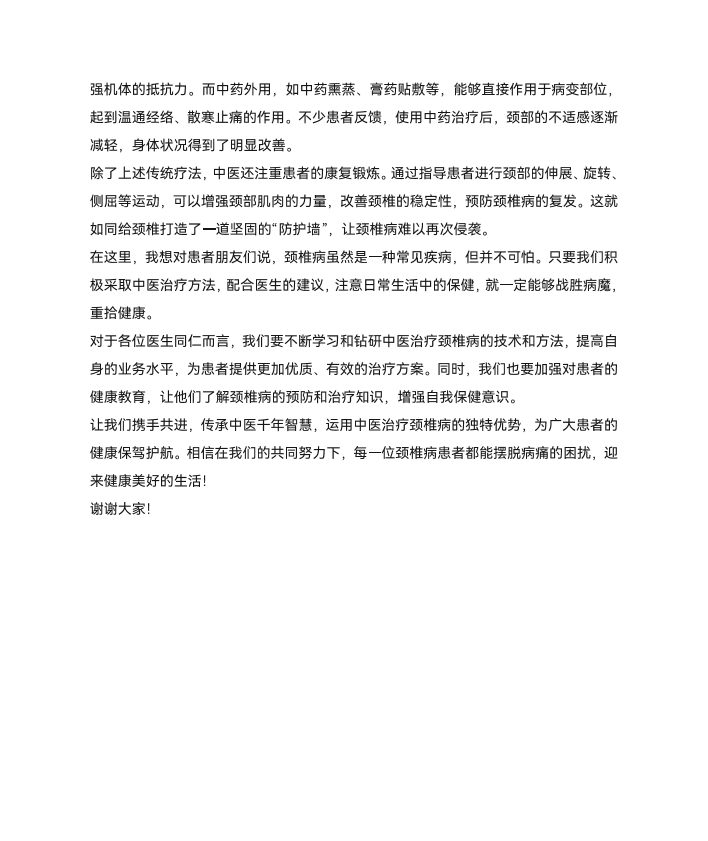 强机体的抵抗力。而中药外用，如中药熏蒸、膏药贴敷等，能够直接作用于病变部位，起到温通经络、散寒止痛的作用。不少患者反馈，使用中药治疗后，颈部的不适感逐渐减轻，身体状况得到了明显改善。

除了上述传统疗法，中医还注重患者的康复锻炼。通过指导患者进行颈部的伸展、旋转、侧屈等运动，可以增强颈部肌肉的力量，改善颈椎的稳定性，预防颈椎病的复发。这就如同给颈椎打造了一道坚固的“防护墙”，让颈椎病难以再次侵袭。

在这里，我想对患者朋友们说，颈椎病虽然是一种常见疾病，但并不可怕。只要我们积极采取中医治疗方法，配合医生的建议，注意日常生活中的保健，就一定能够战胜病魔，重拾健康。

对于各位医生同仁而言，我们要不断学习和钻研中医治疗颈椎病的技术和方法，提高自身的业务水平，为患者提供更加优质、有效的治疗方案。同时，我们也要加强对患者的健康教育，让他们了解颈椎病的预防和治疗知识，增强自我保健意识。

让我们携手共进，传承中医千年智慧，运用中医治疗颈椎病的独特优势，为广大患者的健康保驾护航。相信在我们的共同努力下，每一位颈椎病患者都能摆脱病痛的困扰，迎来健康美好的生活!

谢谢大家!